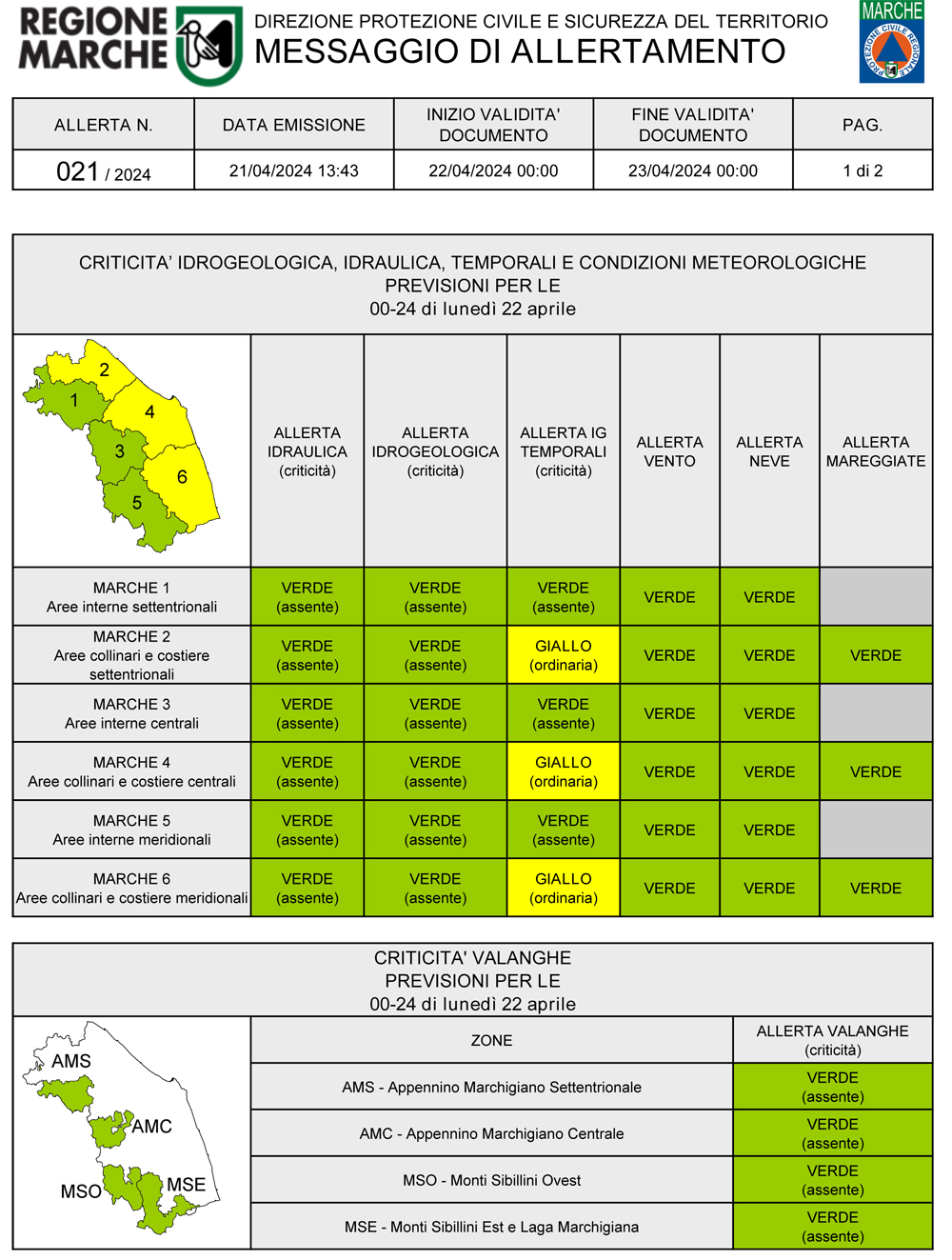 REGIONE MARCHE

DIREZIONE PROTEZIONE CIVILE E SICUREZZA DEL TERRITORIO
MESSAGGIO DI ALLERTAMENTO

MARCHE
PROTEZIONE CIVILE REGIONALE

| ALLERTA N. | DATA EMISSIONE | INIZIO VALIDITA' DOCUMENTO | FINE VALIDITA' DOCUMENTO | PAG. |
|---|---|---|---|---|
| 021 / 2024 | 21/04/2024 13:43 | 22/04/2024 00:00 | 23/04/2024 00:00 | 1 di 2 |

CRITICITA' IDROGEOLOGICA, IDRAULICA, TEMPORALI E CONDIZIONI METEOROLOGICHE
PREVISIONI PER LE
00-24 di lunedì 22 aprile

2
1
4
3
6
5

| | ALLERTA IDRAULICA (criticità) | ALLERTA IDROGEOLOGICA (criticità) | ALLERTA IG TEMPORALI (criticità) | ALLERTA VENTO | ALLERTA NEVE | ALLERTA MAREGGIATE |
|---|---|---|---|---|---|---|
| MARCHE 1 Aree interne settentrionali | VERDE (assente) | VERDE (assente) | VERDE (assente) | VERDE | VERDE | |
| MARCHE 2 Aree collinari e costiere settentrionali | VERDE (assente) | VERDE (assente) | GIALLO (ordinaria) | VERDE | VERDE | VERDE |
| MARCHE 3 Aree interne centrali | VERDE (assente) | VERDE (assente) | VERDE (assente) | VERDE | VERDE | |
| MARCHE 4 Aree collinari e costiere centrali | VERDE (assente) | VERDE (assente) | GIALLO (ordinaria) | VERDE | VERDE | VERDE |
| MARCHE 5 Aree interne meridionali | VERDE (assente) | VERDE (assente) | VERDE (assente) | VERDE | VERDE | |
| MARCHE 6 Aree collinari e costiere meridionali | VERDE (assente) | VERDE (assente) | GIALLO (ordinaria) | VERDE | VERDE | VERDE |

CRITICITA' VALANGHE
PREVISIONI PER LE
00-24 di lunedì 22 aprile

AMS
AMC
MSO
MSE

| ZONE | ALLERTA VALANGHE (criticità) |
|---|---|
| AMS - Appennino Marchigiano Settentrionale | VERDE (assente) |
| AMC - Appennino Marchigiano Centrale | VERDE (assente) |
| MSO - Monti Sibillini Ovest | VERDE (assente) |
| MSE - Monti Sibillini Est e Laga Marchigiana | VERDE (assente) |